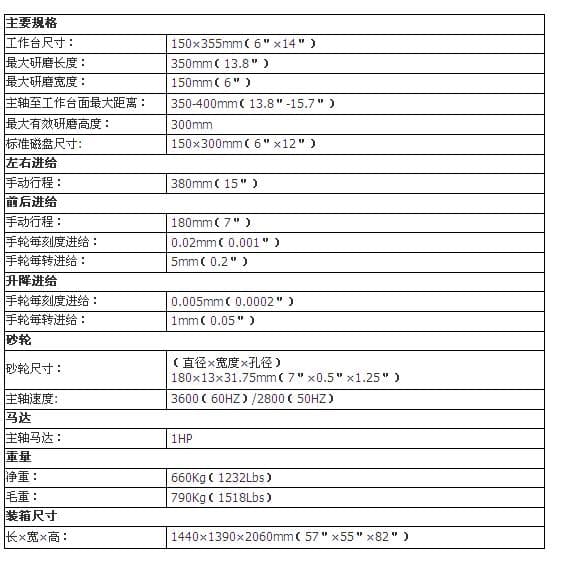 | 主要规格 | |
|---|---|
| 工作台尺寸： | 150×355mm（6"×14"） |
| 最大研磨长度： | 350mm（13.8"） |
| 最大研磨宽度： | 150mm（6"） |
| 主轴至工作台面最大距离： | 350-400mm（13.8"-15.7"） |
| 最大有效研磨高度： | 300mm |
| 标准磁盘尺寸: | 150×300mm（6"×12"） |
| 左右进给 | |
| 手动行程： | 380mm（15"） |
| 前后进给 | |
| 手动行程： | 180mm（7"） |
| 手轮每刻度进给： | 0.02mm（0.001"） |
| 手轮每转进给： | 5mm（0.2"） |
| 升降进给 | |
| 手轮每刻度进给： | 0.005mm（0.0002"） |
| 手轮每转进给： | 1mm（0.05"） |
| 砂轮 | |
| 砂轮尺寸： | （直径×宽度×孔径） 180×13×31.75mm（7"×0.5"×1.25"） |
| 主轴速度: | 3600（60HZ）/2800（50HZ） |
| 马达 | |
| 主轴马达： | 1HP |
| 重量 | |
| 净重： | 660Kg（1232Lbs） |
| 毛重： | 790Kg（1518Lbs） |
| 装箱尺寸 | |
| 长×宽×高： | 1440×1390×2060mm（57"×55"×82"） |